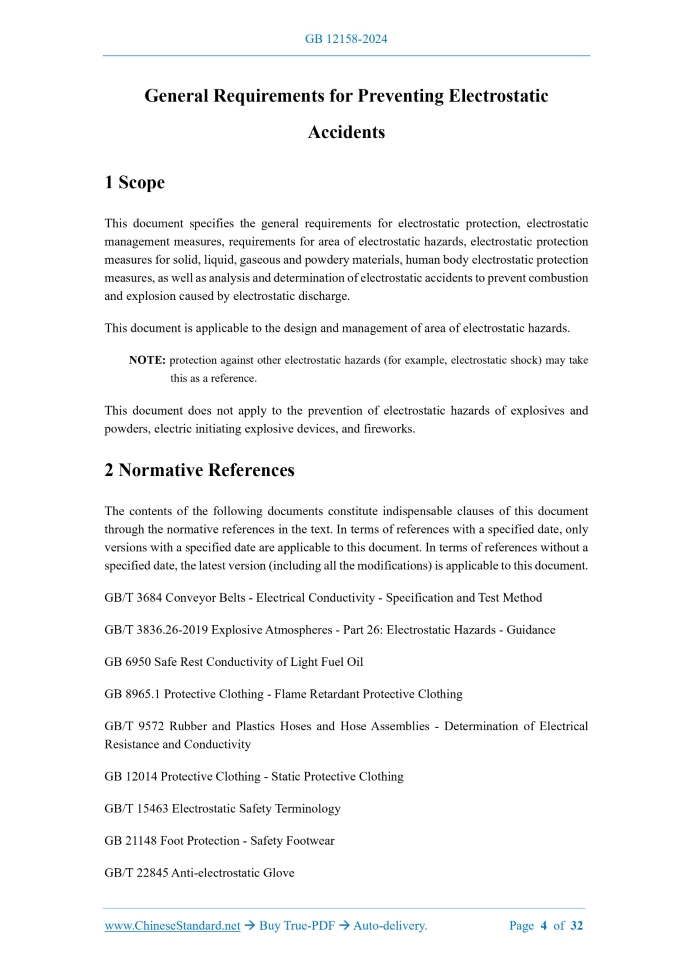 GB 12158-2024

General Requirements for Preventing Electrostatic Accidents

1 Scope

This document specifies the general requirements for electrostatic protection, electrostatic management measures, requirements for area of electrostatic hazards, electrostatic protection measures for solid, liquid, gaseous and powdery materials, human body electrostatic protection measures, as well as analysis and determination of electrostatic accidents to prevent combustion and explosion caused by electrostatic discharge.

This document is applicable to the design and management of area of electrostatic hazards.

NOTE: protection against other electrostatic hazards (for example, electrostatic shock) may take this as a reference.

This document does not apply to the prevention of electrostatic hazards of explosives and powders, electric initiating explosive devices, and fireworks.

2 Normative References

The contents of the following documents constitute indispensable clauses of this document through the normative references in the text. In terms of references with a specified date, only versions with a specified date are applicable to this document. In terms of references without a specified date, the latest version (including all the modifications) is applicable to this document.

GB/T 3684 Conveyor Belts - Electrical Conductivity - Specification and Test Method

GB/T 3836.26-2019 Explosive Atmospheres - Part 26: Electrostatic Hazards - Guidance

GB 6950 Safe Rest Conductivity of Light Fuel Oil

GB 8965.1 Protective Clothing - Flame Retardant Protective Clothing

GB/T 9572 Rubber and Plastics Hoses and Hose Assemblies - Determination of Electrical Resistance and Conductivity

GB 12014 Protective Clothing - Static Protective Clothing

GB/T 15463 Electrostatic Safety Terminology

GB 21148 Foot Protection - Safety Footwear

GB/T 22845 Anti-electrostatic Glove

www.ChineseStandard.net → Buy True-PDF → Auto-delivery. Page 4 of 32